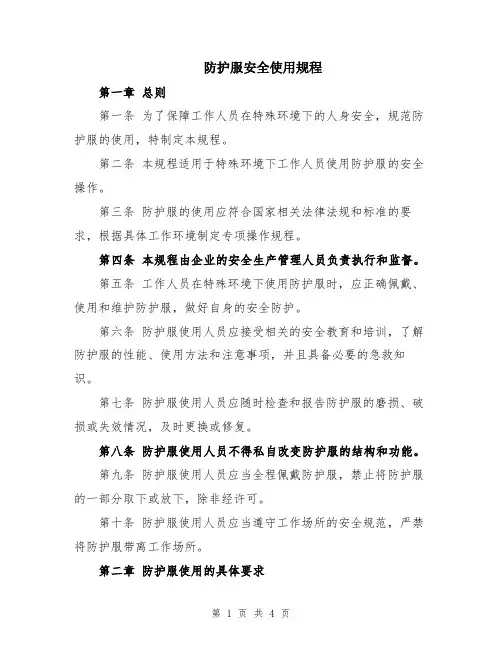 防护服安全使用规程

第一章 总则

第一条 为了保障工作人员在特殊环境下的人身安全，规范防护服的使用，特制定本规程。

第二条 本规程适用于特殊环境下工作人员使用防护服的安全操作。

第三条 防护服的使用应符合国家相关法律法规和标准的要求，根据具体工作环境制定专项操作规程。

第四条 本规程由企业的安全生产管理人员负责执行和监督。

第五条 工作人员在特殊环境下使用防护服时，应正确佩戴、使用和维护防护服，做好自身的安全防护。

第六条 防护服使用人员应接受相关的安全教育和培训，了解防护服的性能、使用方法和注意事项，并且具备必要的急救知识。

第七条 防护服使用人员应随时检查和报告防护服的磨损、破损或失效情况，及时更换或修复。

第八条 防护服使用人员不得私自改变防护服的结构和功能。

第九条 防护服使用人员应当全程佩戴防护服，禁止将防护服的一部分取下或放下，除非经许可。

第十条 防护服使用人员应当遵守工作场所的安全规范，严禁将防护服带离工作场所。

第二章 防护服使用的具体要求

第 1 页 共 4 页